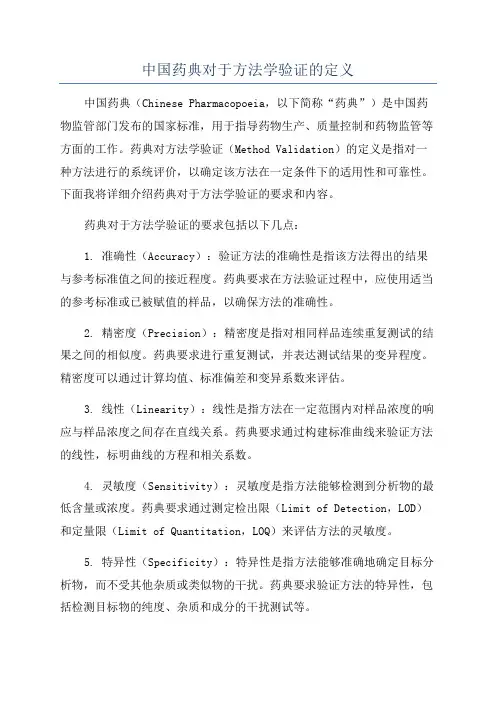 中国药典对于方法学验证的定义

中国药典（Chinese Pharmacopoeia，以下简称“药典”）是中国药物监管部门发布的国家标准，用于指导药物生产、质量控制和药物监管等方面的工作。药典对方法学验证（Method Validation）的定义是指对一种方法进行的系统评价，以确定该方法在一定条件下的适用性和可靠性。下面我将详细介绍药典对于方法学验证的要求和内容。

药典对于方法学验证的要求包括以下几点：

1. 准确性（Accuracy）：验证方法的准确性是指该方法得出的结果与参考标准值之间的接近程度。药典要求在方法验证过程中，应使用适当的参考标准或已被赋值的样品，以确保方法的准确性。

2. 精密度（Precision）：精密度是指对相同样品连续重复测试的结果之间的相似度。药典要求进行重复测试，并表达测试结果的变异程度。精密度可以通过计算均值、标准偏差和变异系数来评估。

3. 线性（Linearity）：线性是指方法在一定范围内对样品浓度的响应与样品浓度之间存在直线关系。药典要求通过构建标准曲线来验证方法的线性，标明曲线的方程和相关系数。

4. 灵敏度（Sensitivity）：灵敏度是指方法能够检测到分析物的最低含量或浓度。药典要求通过测定检出限（Limit of Detection，LOD）和定量限（Limit of Quantitation，LOQ）来评估方法的灵敏度。

5. 特异性（Specificity）：特异性是指方法能够准确地确定目标分析物，而不受其他杂质或类似物的干扰。药典要求验证方法的特异性，包括检测目标物的纯度、杂质和成分的干扰测试等。